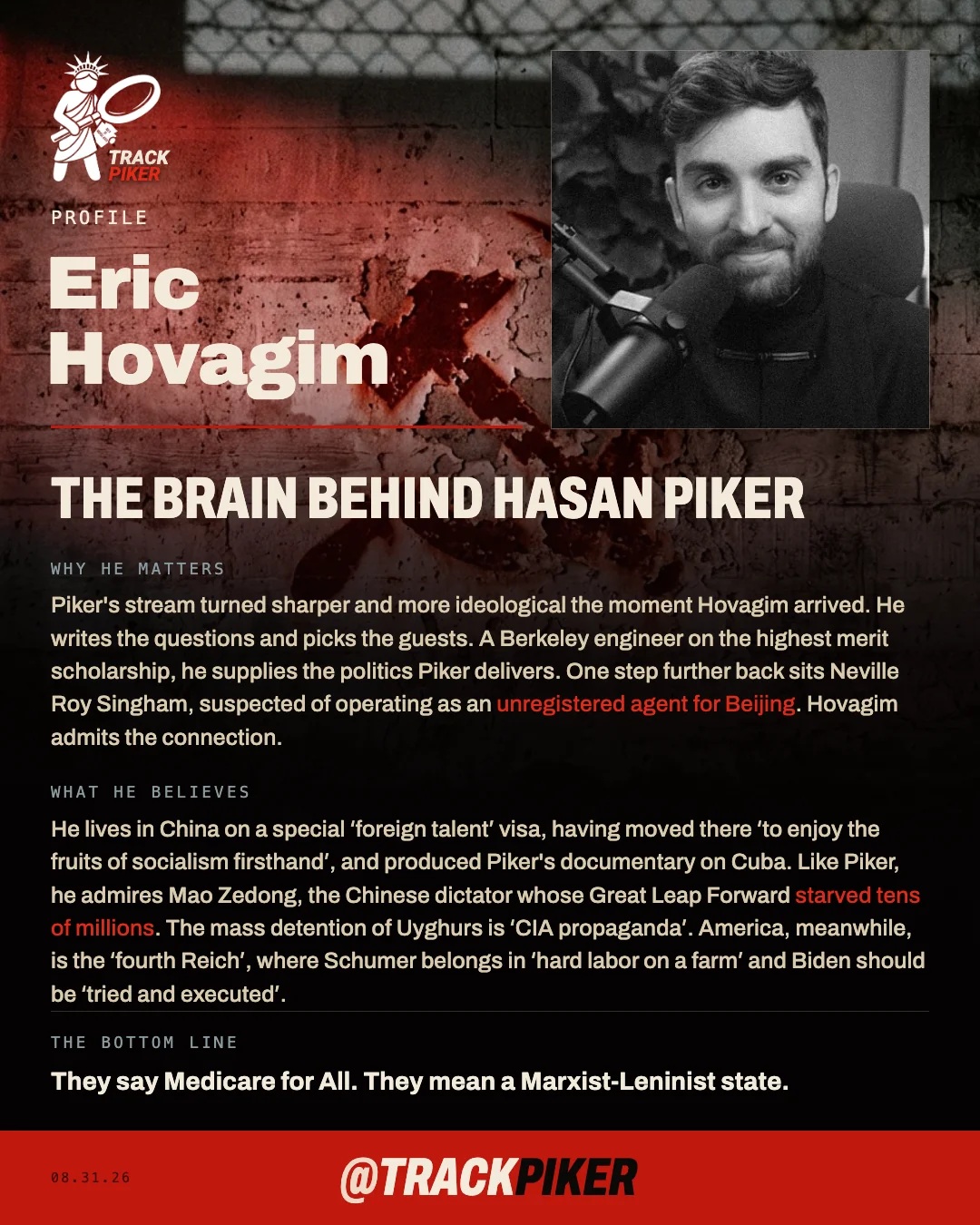 TRACK PIKER

PROFILE

Eric Hovagim

THE BRAIN BEHIND HASAN PIKER

WHY HE MATTERS

Piker's stream turned sharper and more ideological the moment Hovagim arrived. He writes the questions and picks the guests. A Berkeley engineer on the highest merit scholarship, he supplies the politics Piker delivers. One step further back sits Neville Roy Singham, suspected of operating as an unregistered agent for Beijing. Hovagim admits the connection.

WHAT HE BELIEVES

He lives in China on a special 'foreign talent' visa, having moved there 'to enjoy the fruits of socialism firsthand', and produced Piker's documentary on Cuba. Like Piker, he admires Mao Zedong, the Chinese dictator whose Great Leap Forward starved tens of millions. The mass detention of Uyghurs is 'CIA propaganda'. America, meanwhile, is the 'fourth Reich', where Schumer belongs in 'hard labor on a farm' and Biden should be 'tried and executed'.

THE BOTTOM LINE

They say Medicare for All. They mean a Marxist-Leninist state.

08.31.26

@TRACKPIKER